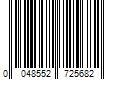 0 048552 725682